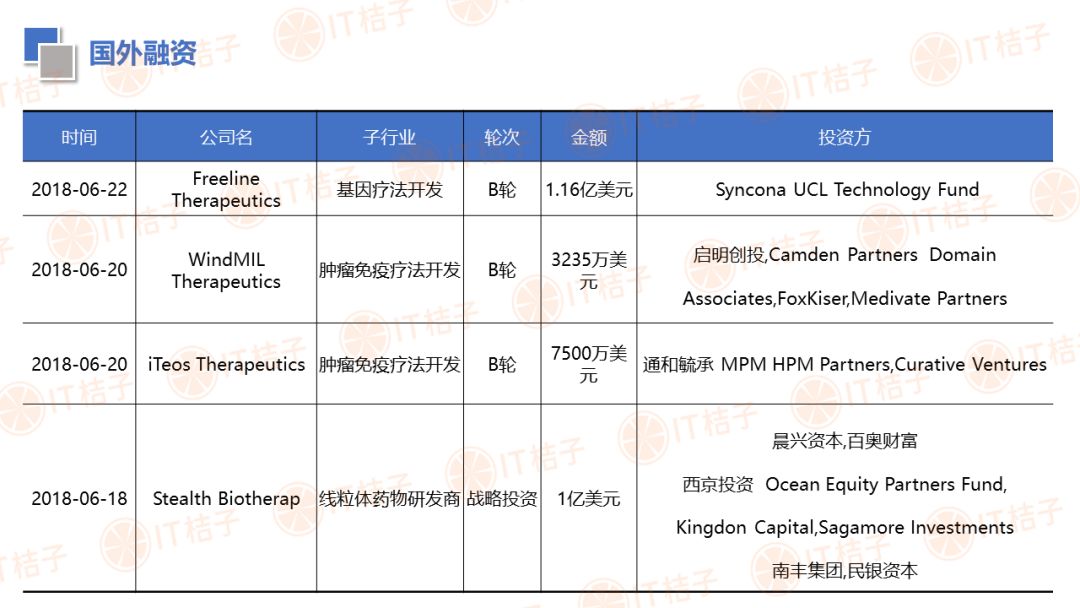 国外融资

| 时间 | 公司名 | 子行业 | 轮次 | 金额 | 投资方 |
|---|---|---|---|---|---|
| 2018-06-22 | Freeline Therapeutics | 基因疗法开发 | B轮 | 1.16亿美元 | Syncona UCL Technology Fund |
| 2018-06-20 | WindMIL Therapeutics | 肿瘤免疫疗法开发 | B轮 | 3235万美元 | 启明创投,Camden Partners Domain Associates,FoxKiser,Medivate Partners |
| 2018-06-20 | iTeos Therapeutics | 肿瘤免疫疗法开发 | B轮 | 7500万美元 | 通和毓承 MPM HPM Partners,Curative Ventures |
| 2018-06-18 | Stealth Biotherap | 线粒体药物研发商 | 战略投资 | 1亿美元 | 晨兴资本,百奥财富 西京投资 Ocean Equity Partners Fund, Kingdon Capital,Sagamore Investments 南丰集团,民银资本 |

IT桔子